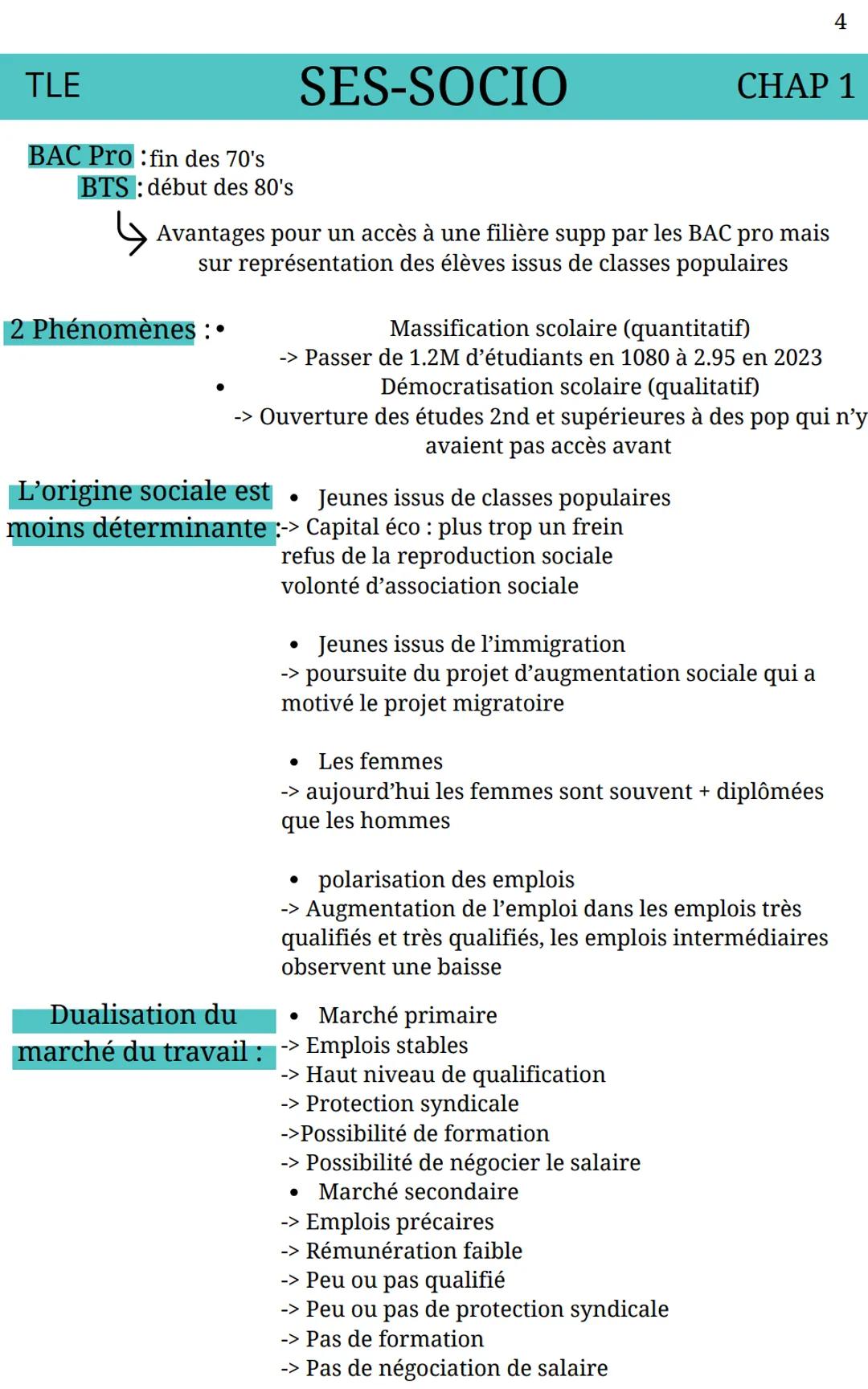 4

TLE SES-SOCIO CHAP 1

BAC Pro : fin des 70's
BTS : début des 80's
Avantages pour un accès à une filière supp par les BAC pro mais sur représentation des élèves issus de classes populaires

2 Phénomènes :
• Massification scolaire (quantitatif)
-> Passer de 1.2M d'étudiants en 1080 à 2.95 en 2023
• Démocratisation scolaire (qualitatif)
-> Ouverture des études 2nd et supérieures à des pop qui n'y avaient pas accès avant

L'origine sociale est moins déterminante :
• Jeunes issus de classes populaires
-> Capital éco : plus trop un frein
refus de la reproduction sociale
volonté d'association sociale

• Jeunes issus de l'immigration
-> poursuite du projet d'augmentation sociale qui a motivé le projet migratoire

• Les femmes
-> aujourd'hui les femmes sont souvent + diplômées que les hommes

• polarisation des emplois
-> Augmentation de l'emploi dans les emplois très qualifiés et très qualifiés, les emplois intermédiaires observent une baisse

Dualisation du marché du travail :
• Marché primaire
-> Emplois stables
-> Haut niveau de qualification
-> Protection syndicale
->Possibilité de formation
-> Possibilité de négocier le salaire
• Marché secondaire
-> Emplois précaires
-> Rémunération faible
-> Peu ou pas qualifié
-> Peu ou pas de protection syndicale
-> Pas de formation
-> Pas de négociation de salaire